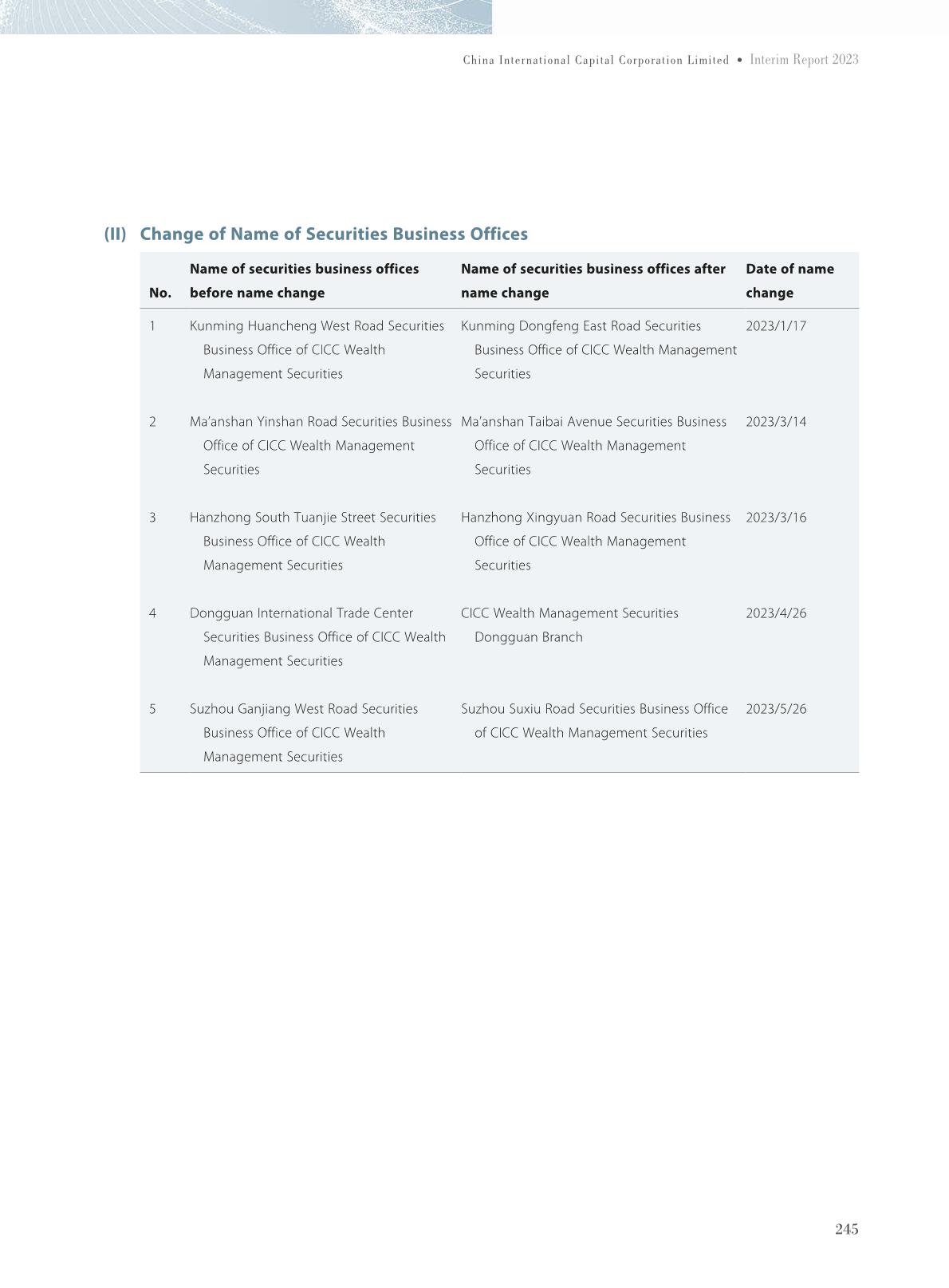 China International Capital Corporation Limited • Interim Report 2023

(II) Change of Name of Securities Business Offices

| No. | Name of securities business offices before name change | Name of securities business offices after name change | Date of name change |
|---|---|---|---|
| 1 | Kunming Huancheng West Road Securities Business Office of CICC Wealth Management Securities | Kunming Dongfeng East Road Securities Business Office of CICC Wealth Management Securities | 2023/1/17 |
| 2 | Ma'anshan Yinshan Road Securities Business Office of CICC Wealth Management Securities | Ma'anshan Taibai Avenue Securities Business Office of CICC Wealth Management Securities | 2023/3/14 |
| 3 | Hanzhong South Tuanjie Street Securities Business Office of CICC Wealth Management Securities | Hanzhong Xingyuan Road Securities Business Office of CICC Wealth Management Securities | 2023/3/16 |
| 4 | Dongguan International Trade Center Securities Business Office of CICC Wealth Management Securities | CICC Wealth Management Securities Dongguan Branch | 2023/4/26 |
| 5 | Suzhou Ganjiang West Road Securities Business Office of CICC Wealth Management Securities | Suzhou Suxiu Road Securities Business Office of CICC Wealth Management Securities | 2023/5/26 |

245